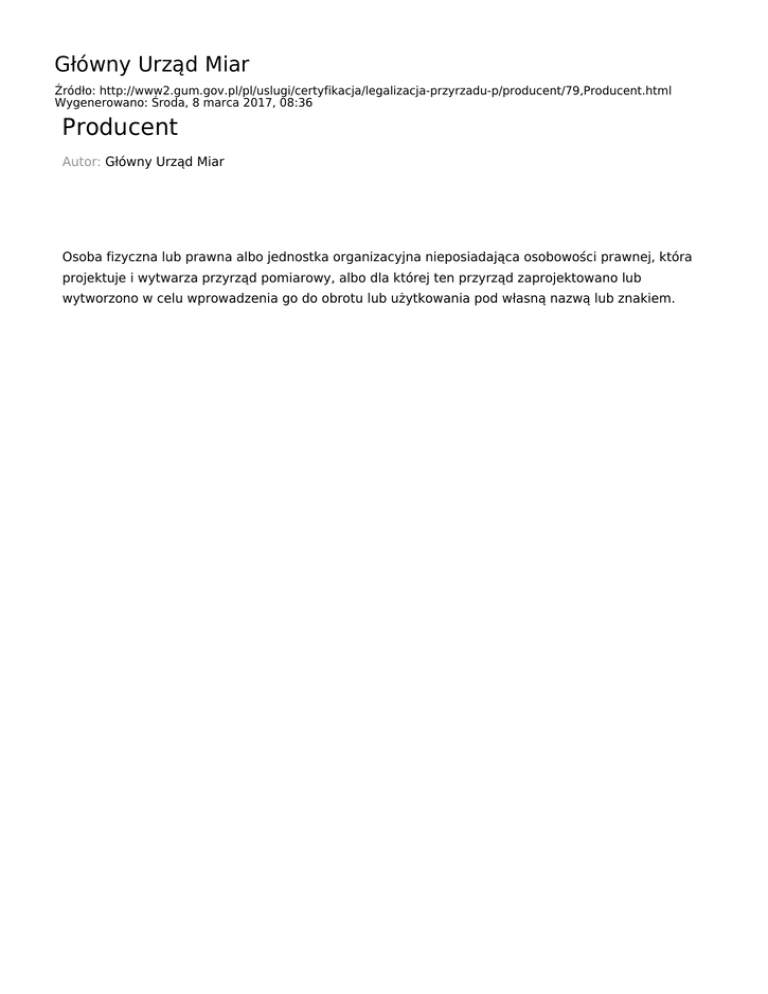 Główny Urząd Miar

Źródło: http://www2.gum.gov.pl/pl/uslugi/certyfikacja/legalizacja-przyrzadu-p/producent/79,Producent.html
Wygenerowano: Środa, 8 marca 2017, 08:36

Producent

Autor: Główny Urząd Miar

Osoba fizyczna lub prawna albo jednostka organizacyjna nieposiadająca osobowości prawnej, która projektuje i wytwarza przyrząd pomiarowy, albo dla której ten przyrząd zaprojektowano lub wytworzono w celu wprowadzenia go do obrotu lub użytkowania pod własną nazwą lub znakiem.